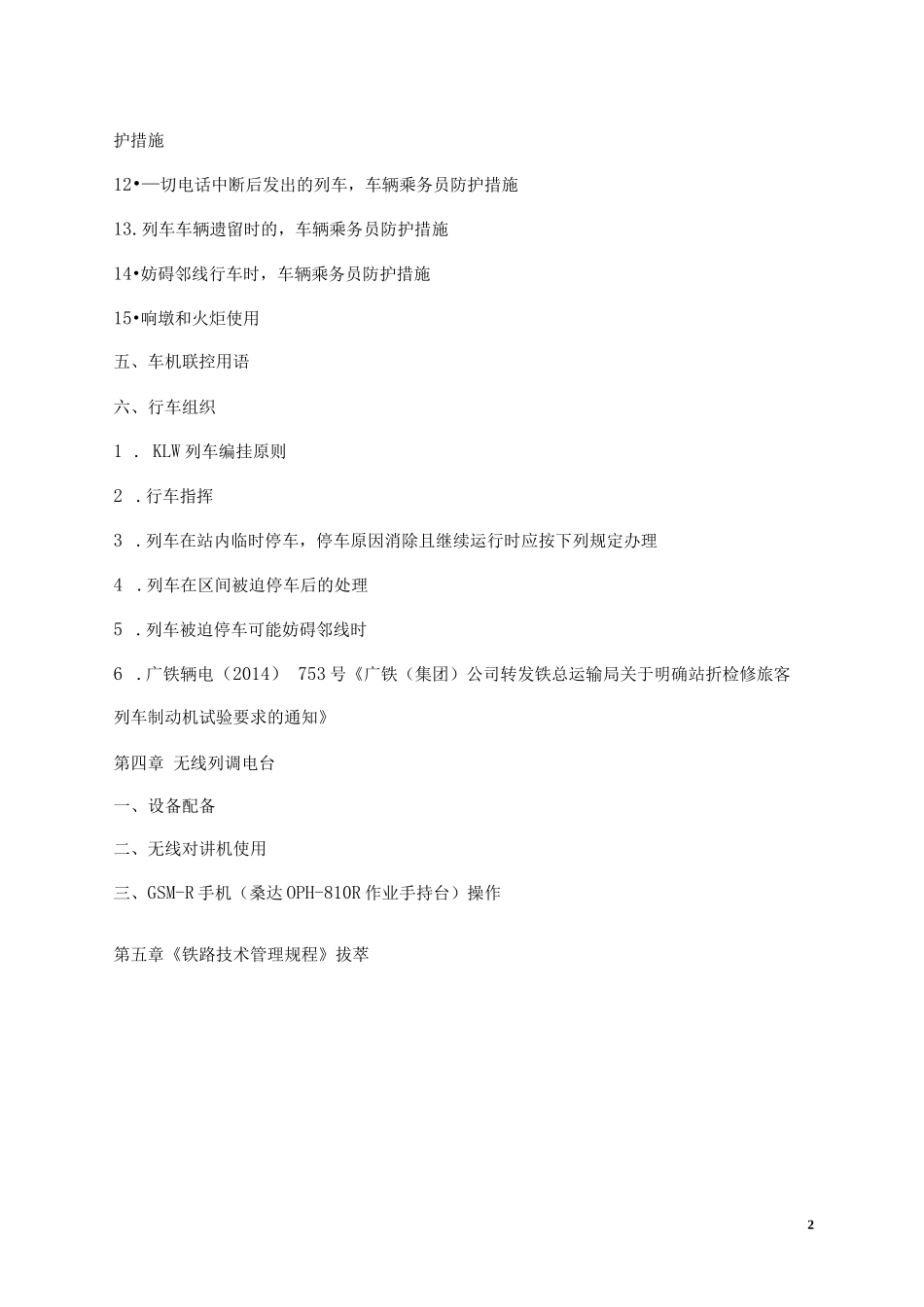 护措施

12•—切电话中断后发出的列车，车辆乘务员防护措施

13.列车车辆遗留时的，车辆乘务员防护措施

14•妨碍邻线行车时，车辆乘务员防护措施

15•响墩和火炬使用

五、车机联控用语

六、行车组织

1 . KLW 列车编挂原则

2 .行车指挥

3 .列车在站内临时停车，停车原因消除且继续运行时应按下列规定办理

4 .列车在区间被迫停车后的处理

5 .列车被迫停车可能妨碍邻线时

6 .广铁辆电（2014） 753 号《广铁（集团）公司转发铁总运输局关于明确站折检修旅客列车制动机试验要求的通知》

第四章 无线列调电台

一、设备配备

二、无线对讲机使用

三、GSM-R 手机（桑达 OPH-810R 作业手持台）操作

第五章《铁路技术管理规程》拔萃

2